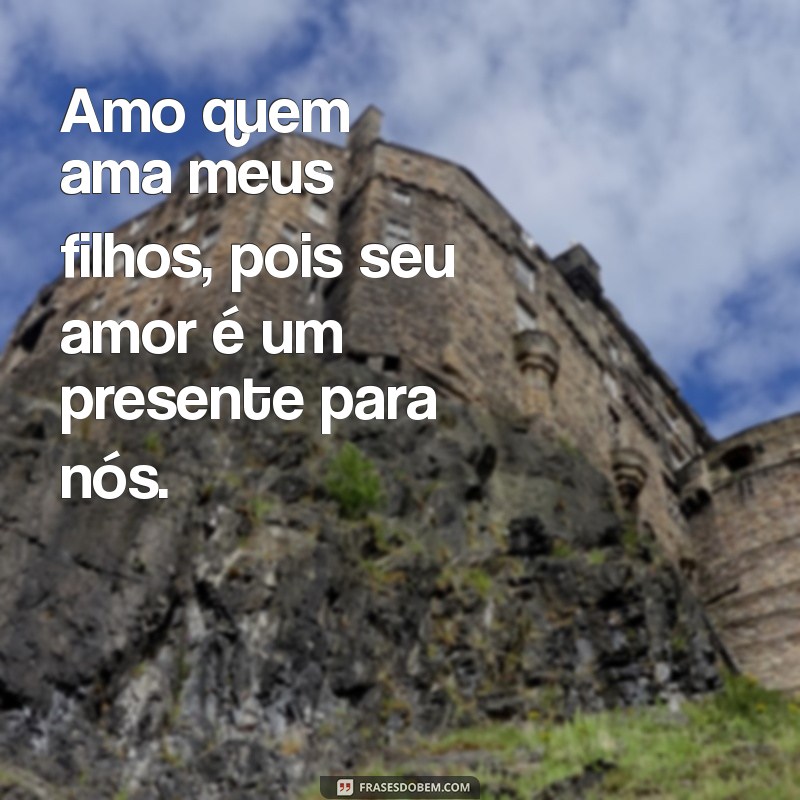 Amo quem ama meus filhos, pois seu amor é um presente para nós.

FRASESDOBEM.COM